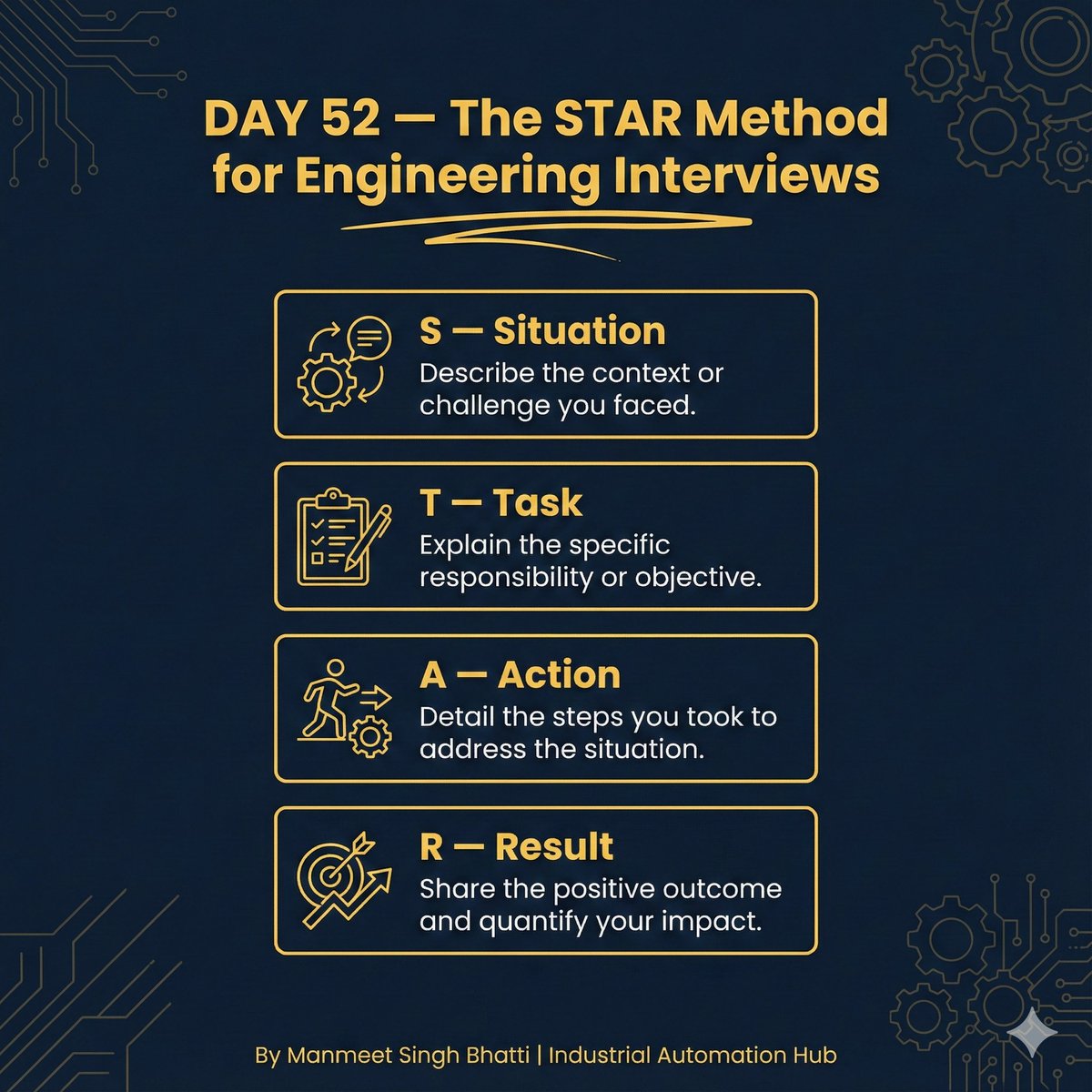 DAY 52 — The STAR Method for Engineering Interviews

S — Situation
Describe the context or challenge you faced.

T — Task
Explain the specific responsibility or objective.

A — Action
Detail the steps you took to address the situation.

R — Result
Share the positive outcome and quantify your impact.

By Manmeet Singh Bhatti | Industrial Automation Hub